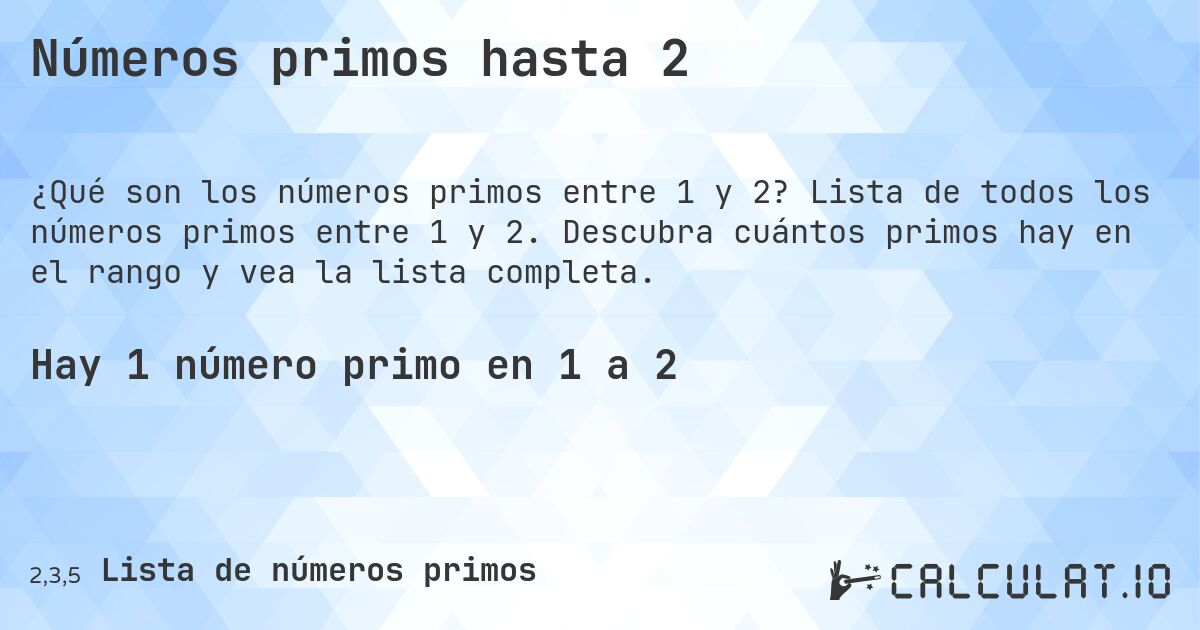 Números primos hasta 2

¿Qué son los números primos entre 1 y 2? Lista de todos los números primos entre 1 y 2. Descubra cuántos primos hay en el rango y vea la lista completa.

Hay 1 número primo en 1 a 2

2,3,5 Lista de números primos

CALCULAT.IO